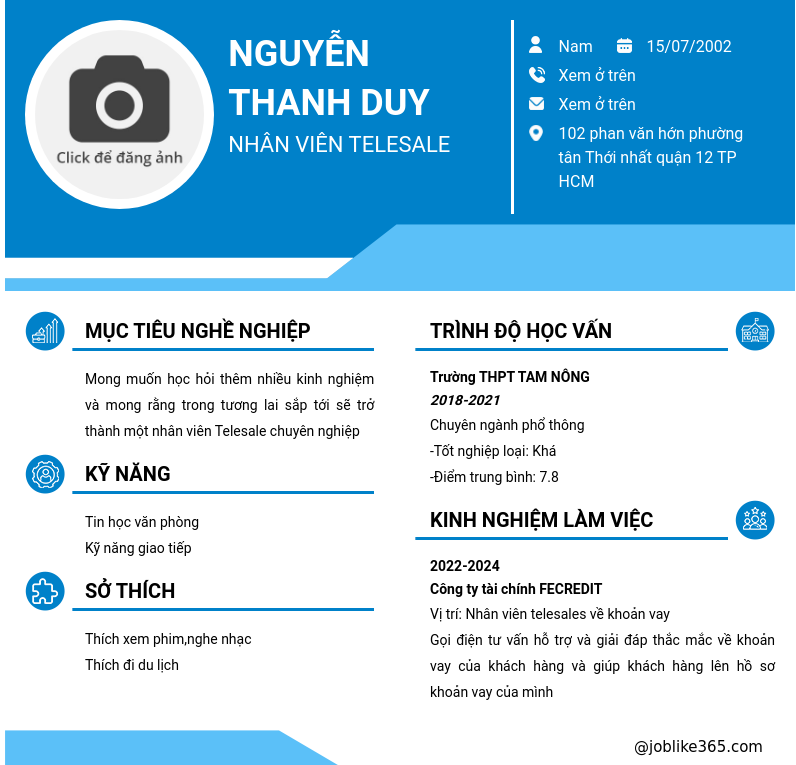 Click để đăng ảnh

NGUYỄN
THANH DUY
NHÂN VIÊN TELESALE

Nam
15/07/2002
Xem ở trên
Xem ở trên
102 phan văn hớn phường tân Thới nhất quận 12 TP HCM

MỤC TIÊU NGHỀ NGHIỆP

Mong muốn học hỏi thêm nhiều kinh nghiệm và mong rằng trong tương lai sắp tới sẽ trở thành một nhân viên Telesale chuyên nghiệp

KỸ NĂNG

Tin học văn phòng
Kỹ năng giao tiếp

SỞ THÍCH

Thích xem phim,nghe nhạc
Thích đi du lịch

TRÌNH ĐỘ HỌC VẤN

Trường THPT TAM NÔNG
2018-2021
Chuyên ngành phổ thông
-Tốt nghiệp loại: Khá
-Điểm trung bình: 7.8

KINH NGHIỆM LÀM VIỆC

2022-2024
Công ty tài chính FECREDIT
Vị trí: Nhân viên telesales về khoản vay
Gọi điện tư vấn hỗ trợ và giải đáp thắc mắc về khoản vay của khách hàng và giúp khách hàng lên hồ sơ khoản vay của mình

@joblike365.com